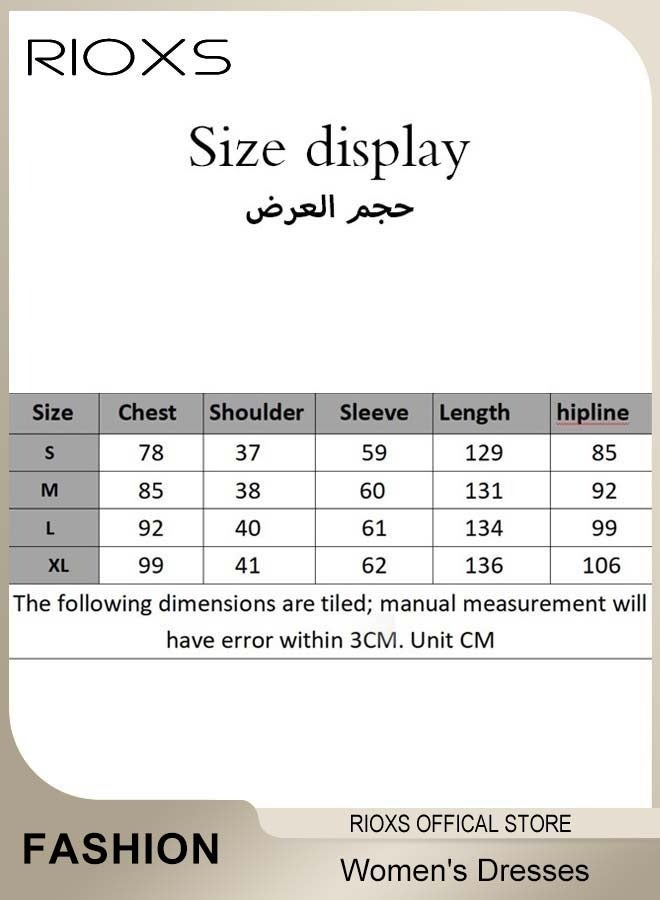 RIOXS

Size display

حجم العرض

| Size | Chest | Shoulder | Sleeve | Length | hipline |
|---|---|---|---|---|---|
| S | 78 | 37 | 59 | 129 | 85 |
| M | 85 | 38 | 60 | 131 | 92 |
| L | 92 | 40 | 61 | 134 | 99 |
| XL | 99 | 41 | 62 | 136 | 106 |

The following dimensions are tiled; manual measurement will have error within 3CM. Unit CM

FASHION

RIOXS OFFICAL STORE

Women's Dresses